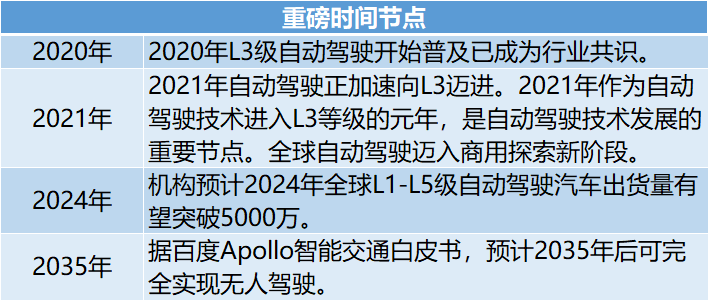 | 重磅时间节点 | |
|---|---|
| 2020年 | 2020年L3级自动驾驶开始普及已成为行业共识。 |
| 2021年 | 2021年自动驾驶正加速向L3迈进。2021年作为自动驾驶技术进入L3等级的元年，是自动驾驶技术发展的重要节点。全球自动驾驶迈入商用探索新阶段。 |
| 2024年 | 机构预计2024年全球L1-L5级自动驾驶汽车出货量有望突破5000万。 |
| 2035年 | 据百度Apollo智能交通白皮书，预计2035年后可完全实现无人驾驶。 |